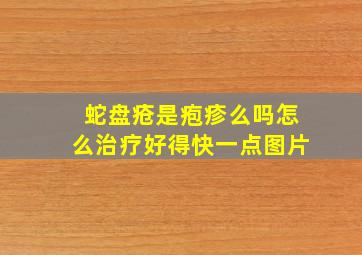 蛇盘疮是疱疹么吗怎么治疗好得快一点图片